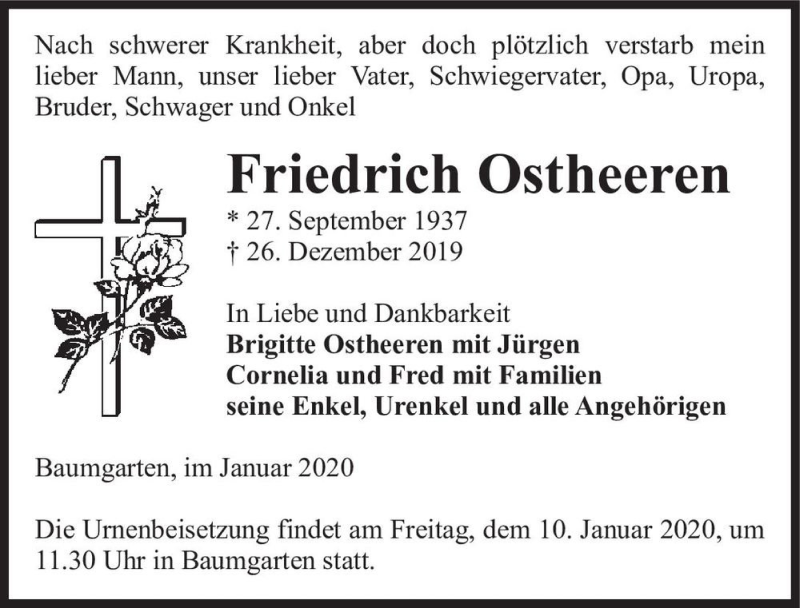 Nach schwerer Krankheit, aber doch plötzlich verstarb mein lieber Mann, unser lieber Vater, Schwiegervater, Opa, Uropa, Bruder, Schwager und Onkel

Friedrich Ostheeren

* 27. September 1937
† 26. Dezember 2019

In Liebe und Dankbarkeit
Brigitte Ostheeren mit Jürgen
Cornelia und Fred mit Familien
seine Enkel, Urenkel und alle Angehörigen

Baumgarten, im Januar 2020

Die Urnenbeisetzung findet am Freitag, dem 10. Januar 2020, um 11.30 Uhr in Baumgarten statt.